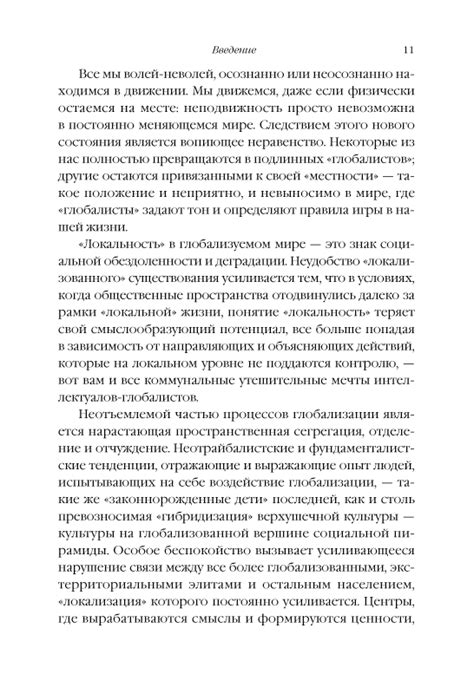 Введение 11

Все мы волей-неволей, осознанно или неосознанно находимся в движении. Мы движемся, даже если физически остаемся на месте: неподвижность просто невозможна в постоянно меняющемся мире. Следствием этого нового состояния является вопиющее неравенство. Некоторые из нас полностью превращаются в подлинных «глобалистов»; другие остаются привязанными к своей «местности» — такое положение и неприятно, и невыносимо в мире, где «глобалисты» задают тон и определяют правила игры в нашей жизни.

«Локальность» в глобализуемом мире — это знак социальной обездоленности и деградации. Неудобство «локализованного» существования усиливается тем, что в условиях, когда общественные пространства отодвинулись далеко за рамки «локальной» жизни, понятие «локальность» теряет свой смыслообразующий потенциал, все больше попадая в зависимость от направляющих и объясняющих действий, которые на локальном уровне не поддаются контролю, — вот вам и все коммунальные утешительные мечты интеллектуалов-глобалистов.

Неотъемлемой частью процессов глобализации является нарастающая пространственная сегрегация, отделение и отчуждение. Неотрайбалистские и фундаменталистские тенденции, отражающие и выражающие опыт людей, испытывающих на себе воздействие глобализации, — такие же «законнорожденные дети» последней, как и столь превозносимая «гибридизация» верхушечной культуры — культуры на глобализованной вершине социальной пирамиды. Особое беспокойство вызывает усиливающееся нарушение связи между все более глобализованными, экстерриториальными элитами и остальным населением, «локализация» которого постоянно усиливается. Центры, где вырабатываются смыслы и формируются ценности,